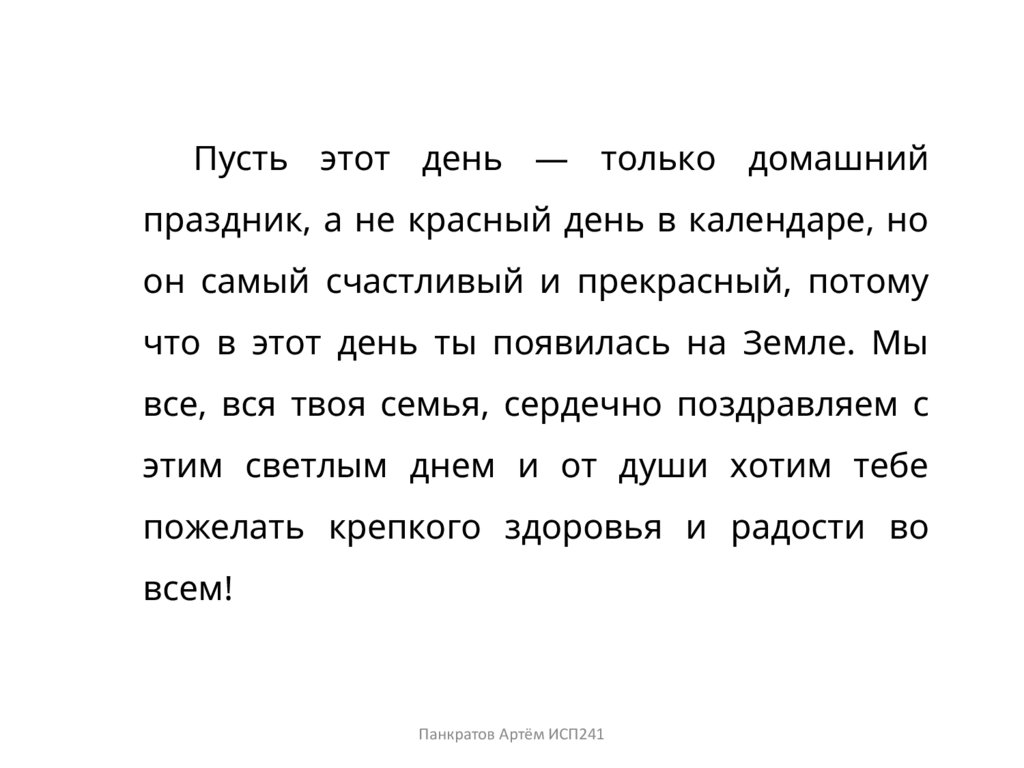 Пусть этот день — только домашний праздник, а не красный день в календаре, но он самый счастливый и прекрасный, потому что в этот день ты появилась на Земле. Мы все, вся твоя семья, сердечно поздравляем с этим светлым днем и от души хотим тебе пожелать крепкого здоровья и радости во всем!

Панкратов Артём ИСП241